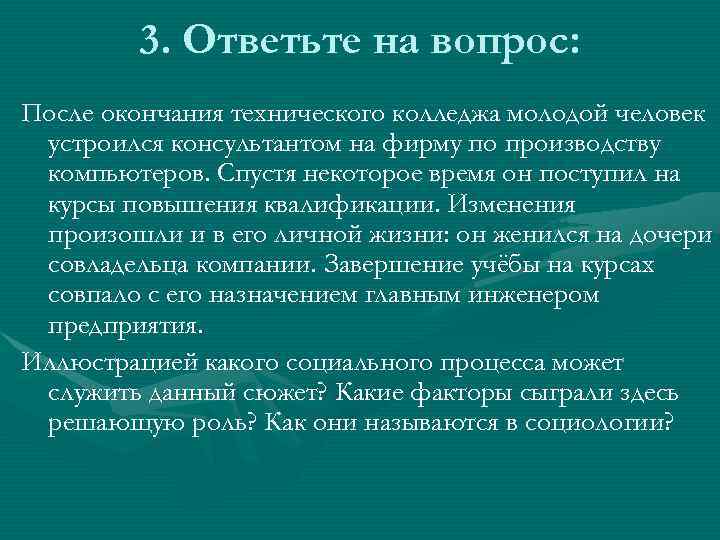 3. Ответьте на вопрос:

После окончания технического колледжа молодой человек устроился консультантом на фирму по производству компьютеров. Спустя некоторое время он поступил на курсы повышения квалификации. Изменения произошли и в его личной жизни: он женился на дочери совладельца компании. Завершение учёбы на курсах совпало с его назначением главным инженером предприятия.

Иллюстрацией какого социального процесса может служить данный сюжет? Какие факторы сыграли здесь решающую роль? Как они называются в социологии?